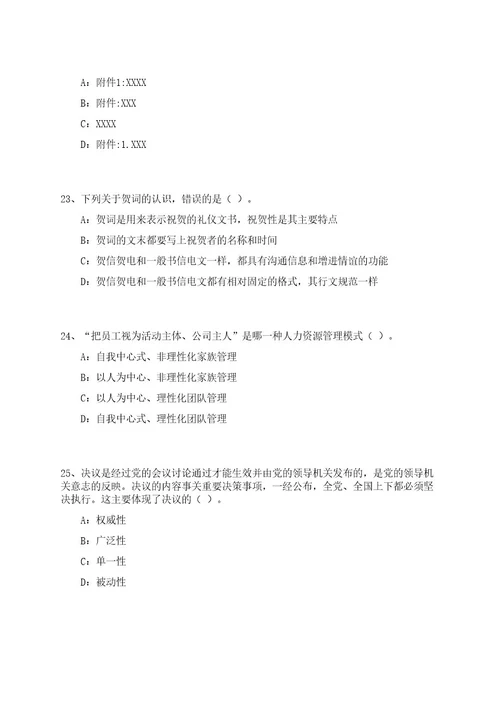 A：附件1:XXXX

B：附件:XXX

C：XXXX

D：附件:1.XXX

23、下列关于贺词的认识，错误的是（ ）。

A：贺词是用来表示祝贺的礼仪文书，祝贺性是其主要特点

B：贺词的文末都要写上祝贺者的名称和时间

C：贺信贺电和一般书信电文一样，都具有沟通信息和增进情谊的功能

D：贺信贺电和一般书信电文都有相对固定的格式，其行文规范一样

24、“把员工视为活动主体、公司主人”是哪一种人力资源管理模式（ ）。

A：自我中心式、非理性化家族管理

B：以人为中心、非理性化家族管理

C：以人为中心、理性化团队管理

D：自我中心式、理性化团队管理

25、决议是经过党的会议讨论通过才能生效并由党的领导机关发布的，是党的领导机关意志的反映。决议的内容事关重要决策事项，一经公布，全党、全国上下都必须坚决执行。这主要体现了决议的（ ）。

A：权威性

B：广泛性

C：单一性

D：被动性